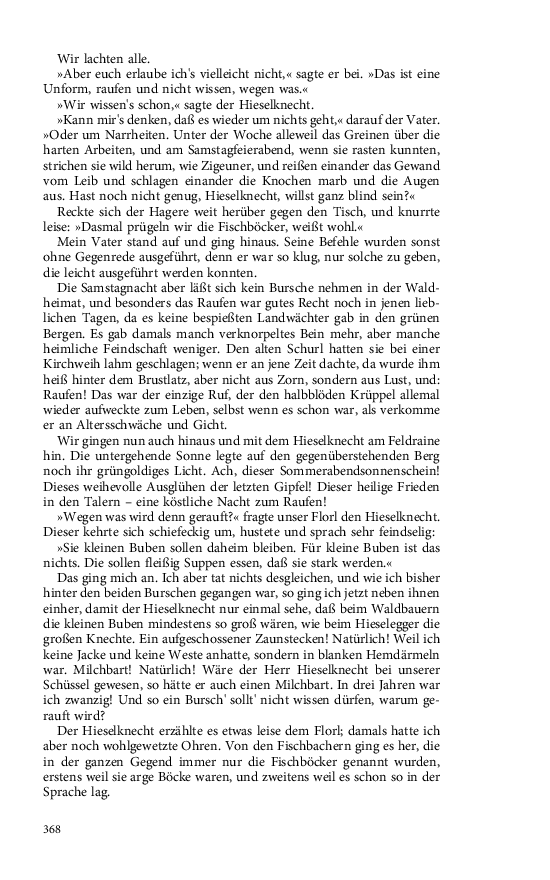 Wir lachten alle.

»Aber euch erlaube ich's vielleicht nicht,« sagte er bei. »Das ist eine Unform, raufen und nicht wissen, wegen was.«

»Wir wissen's schon,« sagte der Hieselknecht.

»Kann mir's denken, daß es wieder um nichts geht,« darauf der Vater. »Oder um Narrheiten. Unter der Woche alleweil das Greinen über die harten Arbeiten, und am Samstagfeierabend, wenn sie rasten kunnten, strichen sie wild herum, wie Zigeuner, und reißen einander das Gewand vom Leib und schlagen einander die Knochen marb und die Augen aus. Hast noch nicht genug, Hieselknecht, willst ganz blind sein?«

Reckte sich der Hagere weit herüber gegen den Tisch, und knurrte leise: »Dasmal prügeln wir die Fischböcker, weißt wohl.«

Mein Vater stand auf und ging hinaus. Seine Befehle wurden sonst ohne Gegenrede ausgeführt, denn er war so klug, nur solche zu geben, die leicht ausgeführt werden konnten.

Die Samstagnacht aber läßt sich kein Bursche nehmen in der Waldheimat, und besonders das Raufen war gutes Recht noch in jenen lieblichen Tagen, da es keine bespießten Landwächter gab in den grünen Bergen. Es gab damals manch verknorpeltes Bein mehr, aber manche heimliche Feindschaft weniger. Den alten Schurl hatten sie bei einer Kirchweih lahm geschlagen; wenn er an jene Zeit dachte, da wurde ihm heiß hinter dem Brustlatz, aber nicht aus Zorn, sondern aus Lust, und: Raufen! Das war der einzige Ruf, der den halbblöden Krüppel allemal wieder aufweckte zum Leben, selbst wenn es schon war, als verkomme er an Altersschwäche und Gicht.

Wir gingen nun auch hinaus und mit dem Hieselknecht am Feldraine hin. Die untergehende Sonne legte auf den gegenüberstehenden Berg noch ihr grüngoldiges Licht. Ach, dieser Sommerabendsonnenschein! Dieses weihevolle Ausglühen der letzten Gipfel! Dieser heilige Frieden in den Talern – eine köstliche Nacht zum Raufen!

»Wegen was wird denn gerauft?« fragte unser Florl den Hieselknecht. Dieser kehrte sich schiefeckig um, hustete und sprach sehr feindselig:

»Sie kleinen Buben sollen daheim bleiben. Für kleine Buben ist das nichts. Die sollen fleißig Suppen essen, daß sie stark werden.«

Das ging mich an. Ich aber tat nichts desgleichen, und wie ich bisher hinter den beiden Burschen gegangen war, so ging ich jetzt neben ihnen einher, damit der Hieselknecht nur einmal sehe, daß beim Waldbauern die kleinen Buben mindestens so groß wären, wie beim Hieselegger die großen Knechte. Ein aufgeschossener Zaunstecken! Natürlich! Weil ich keine Jacke und keine Weste anhatte, sondern in blanken Hemdärmeln war. Milchbart! Natürlich! Wäre der Herr Hieselknecht bei unserer Schüssel gewesen, so hätte er auch einen Milchbart. In drei Jahren war ich zwanzig! Und so ein Bursch' sollt' nicht wissen dürfen, warum gerauft wird?

Der Hieselknecht erzählte es etwas leise dem Florl; damals hatte ich aber noch wohlgewetzte Ohren. Von den Fischbachern ging es her, die in der ganzen Gegend immer nur die Fischböcker genannt wurden, erstens weil sie arge Böcke waren, und zweitens weil es schon so in der Sprache lag.

368